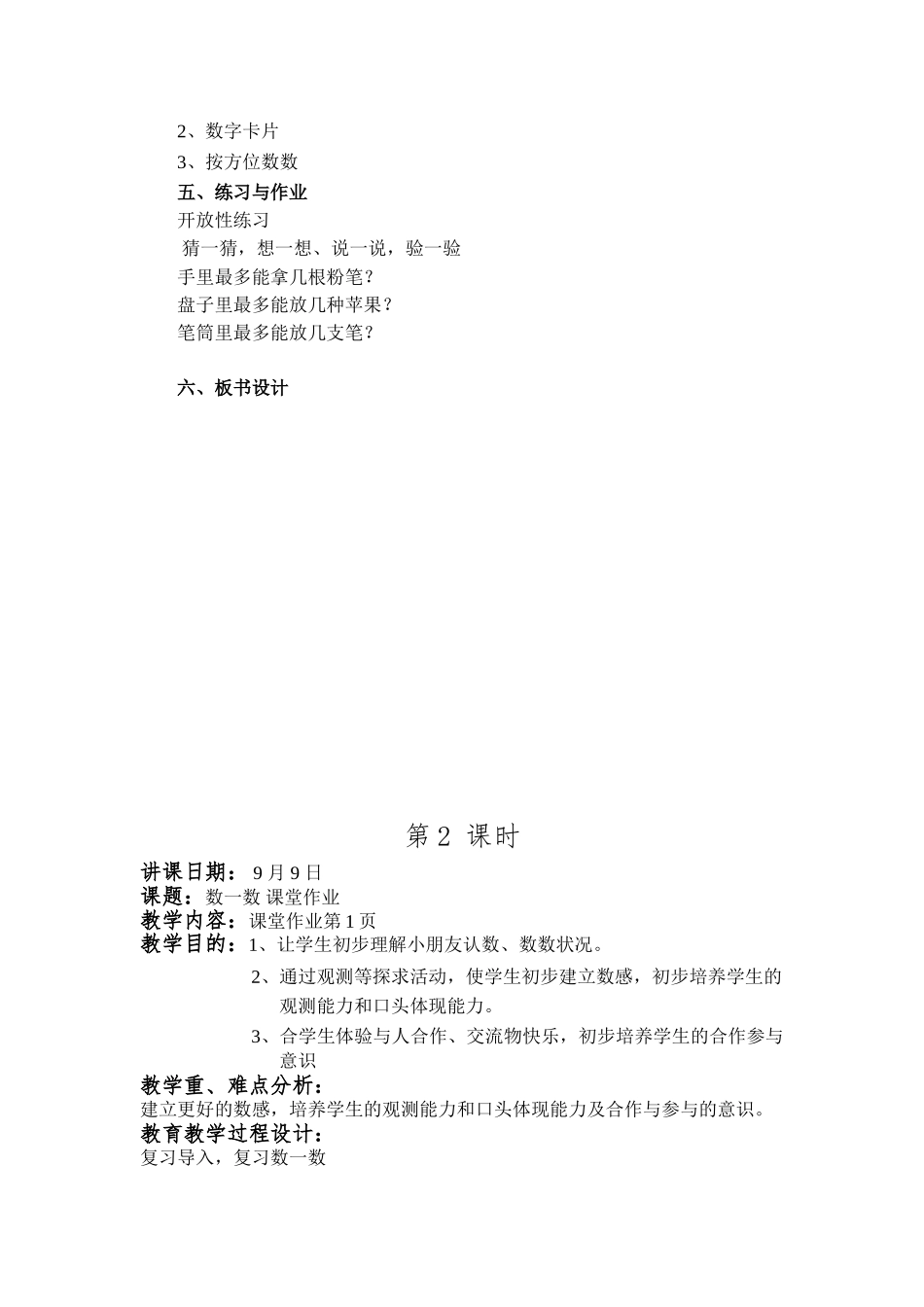 2、数字卡片
3、按方位数数
五、练习与作业
开放性练习
猜一猜，想一想、说一说，验一验
手里最多能拿几根粉笔？
盘子里最多能放几种苹果？
笔筒里最多能放几支笔？

六、板书设计

第 2 课时
讲课日期： 9 月 9 日
课题：数一数 课堂作业
教学内容：课堂作业第 1 页
教学目的：1、让学生初步理解小朋友认数、数数状况。
2、通过观测等探求活动，使学生初步建立数感，初步培养学生的观测能力和口头体现能力。
3、合学生体验与人合作、交流物快乐，初步培养学生的合作参与意识
教学重、难点分析：
建立更好的数感，培养学生的观测能力和口头体现能力及合作与参与的意识。
教育教学过程设计：
复习导入，复习数一数